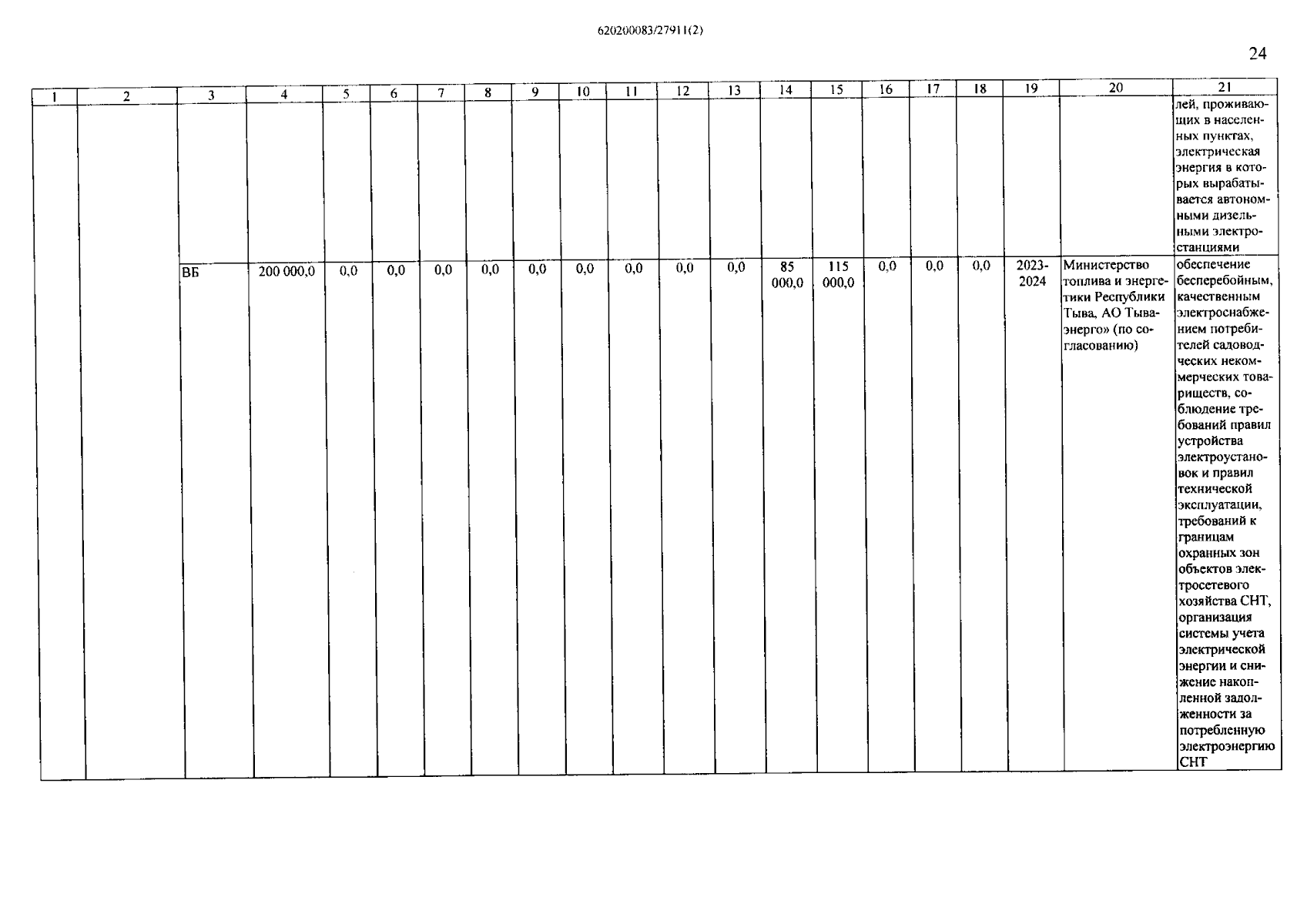 620200083/27911(2)

24

| 1 | 2 | 3 | 4 | 5 | 6 | 7 | 8 | 9 | 10 | 11 | 12 | 13 | 14 | 15 | 16 | 17 | 18 | 19 | 20 | 21 |
|---|---|---|---|---|---|---|---|---|---|---|---|---|---|---|---|---|---|---|---|---|
| | | | | | | | | | | | | | | | | | | | | лей, проживающих в населенных пунктах, электрическая энергия в которых вырабатывается автономными дизельными электростанциями |
| | | ВБ | 200 000,0 | 0,0 | 0,0 | 0,0 | 0,0 | 0,0 | 0,0 | 0,0 | 0,0 | 0,0 | 85 000,0 | 115 000,0 | 0,0 | 0,0 | 0,0 | 2023-2024 | Министерство топлива и энергетики Республики Тыва, АО Тываэнерго» (по согласованию) | обеспечение бесперебойным, качественным электроснабжением потребителей садоводческих некоммерческих товариществ, соблюдение требований правил устройства электроустановок и правил технической эксплуатации, требований к границам охранных зон объектов электросетевого хозяйства СНТ, организация системы учета электрической энергии и снижение накопленной задолженности за потребленную электроэнергию СНТ |